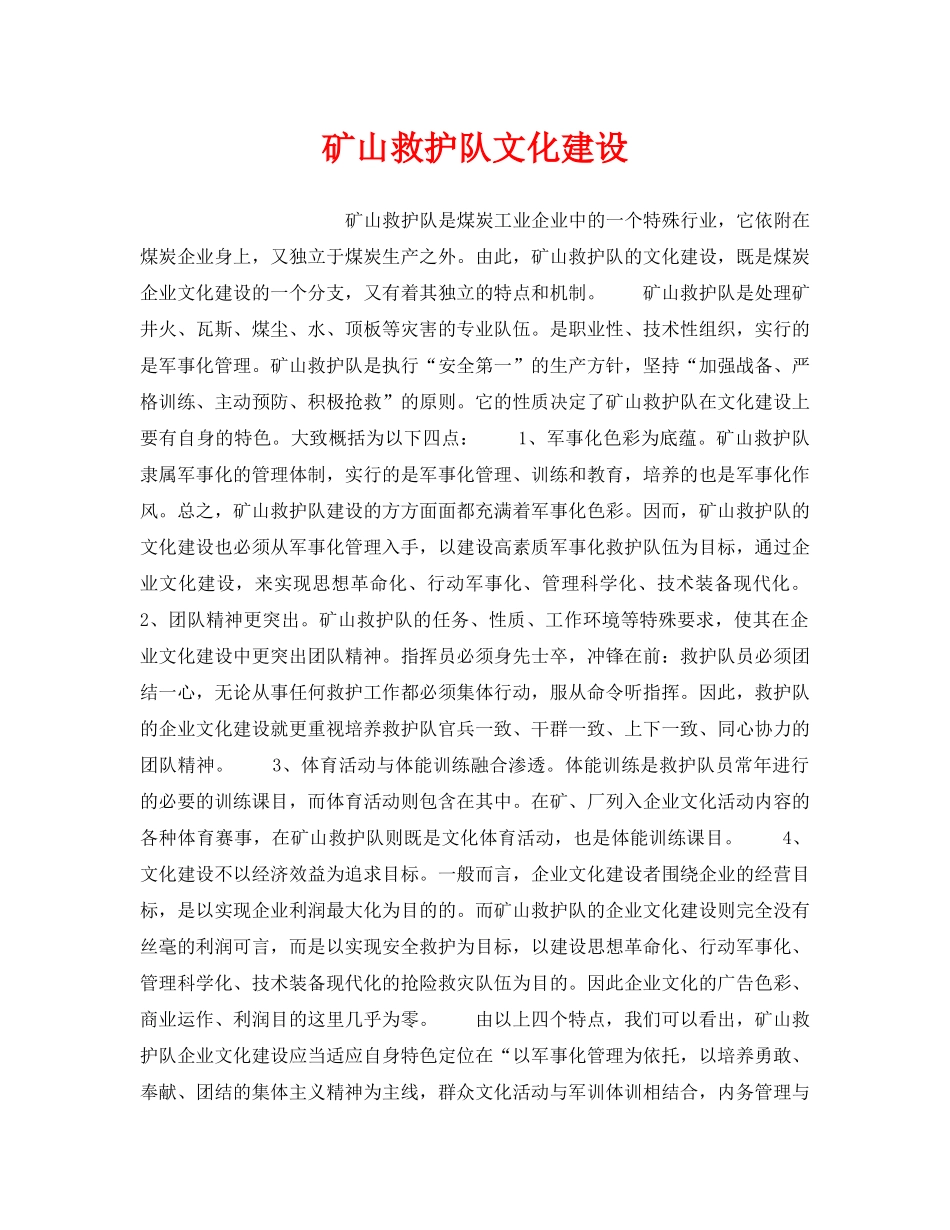 矿山救护队文化建设

矿山救护队是煤炭工业企业中的一个特殊行业，它依附在煤炭企业身上，又独立于煤炭生产之外。由此，矿山救护队的文化建设，既是煤炭企业文化建设的一个分支，又有着其独立的特点和机制。　　矿山救护队是处理矿井火、瓦斯、煤尘、水、顶板等灾害的专业队伍。是职业性、技术性组织，实行的是军事化管理。矿山救护队是执行“安全第一”的生产方针，坚持“加强战备、严格训练、主动预防、积极抢救”的原则。它的性质决定了矿山救护队在文化建设上要有自身的特色。大致概括为以下四点：　　1、军事化色彩为底蕴。矿山救护队隶属军事化的管理体制，实行的是军事化管理、训练和教育，培养的也是军事化作风。总之，矿山救护队建设的方方面面都充满着军事化色彩。因而，矿山救护队的文化建设也必须从军事化管理入手，以建设高素质军事化救护队伍为目标，通过企业文化建设，来实现思想革命化、行动军事化、管理科学化、技术装备现代化。2、团队精神更突出。矿山救护队的任务、性质、工作环境等特殊要求，使其在企业文化建设中更突出团队精神。指挥员必须身先士卒，冲锋在前：救护队员必须团结一心，无论从事任何救护工作都必须集体行动，服从命令听指挥。因此，救护队的企业文化建设就更重视培养救护队官兵一致、干群一致、上下一致、同心协力的团队精神。　　3、体育活动与体能训练融合渗透。体能训练是救护队员常年进行的必要的训练课目，而体育活动则包含在其中。在矿、厂列入企业文化活动内容的各种体育赛事，在矿山救护队则既是文化体育活动，也是体能训练课目。　　4、文化建设不以经济效益为追求目标。一般而言，企业文化建设者围绕企业的经营目标，是以实现企业利润最大化为目的的。而矿山救护队的企业文化建设则完全没有丝毫的利润可言，而是以实现安全救护为目标，以建设思想革命化、行动军事化、管理科学化、技术装备现代化的抢险救灾队伍为目的。因此企业文化的广告色彩、商业运作、利润目的这里几乎为零。　　由以上四个特点，我们可以看出，矿山救护队企业文化建设应当适应自身特色定位在“以军事化管理为依托，以培养勇敢、奉献、团结的集体主义精神为主线，群众文化活动与军训体训相结合，内务管理与